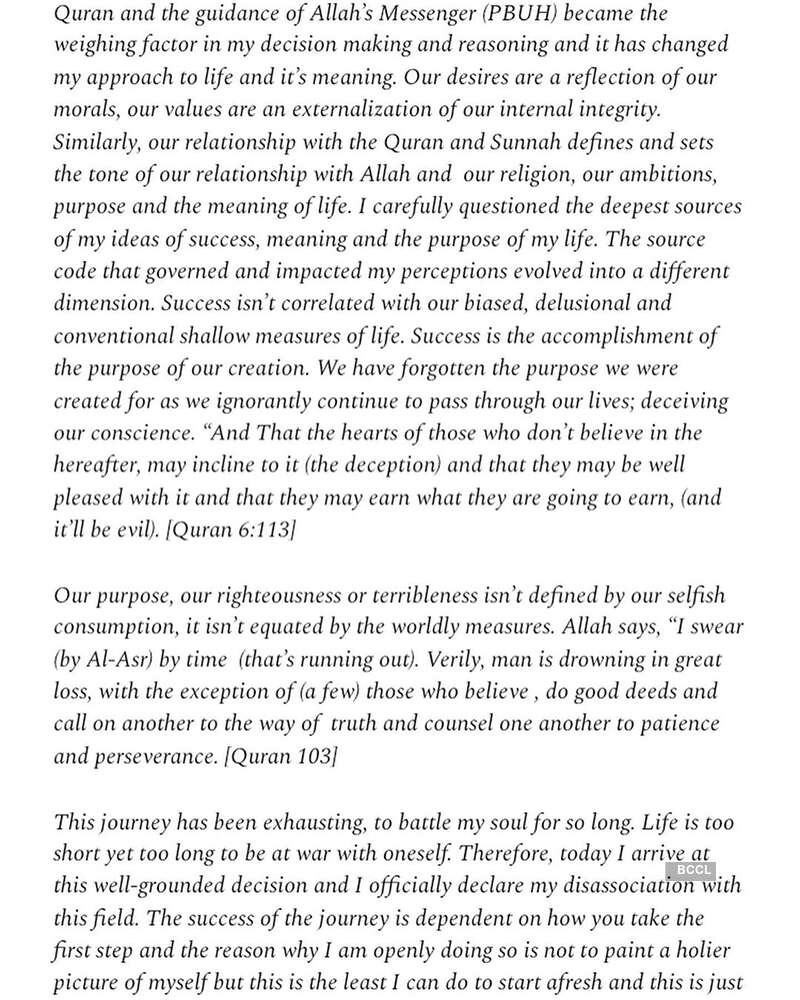 Quran and the guidance of Allah's Messenger (PBUH) became the weighing factor in my decision making and reasoning and it has changed my approach to life and it's meaning. Our desires are a reflection of our morals, our values are an externalization of our internal integrity. Similarly, our relationship with the Quran and Sunnah defines and sets the tone of our relationship with Allah and our religion, our ambitions, purpose and the meaning of life. I carefully questioned the deepest sources of my ideas of success, meaning and the purpose of my life. The source code that governed and impacted my perceptions evolved into a different dimension. Success isn't correlated with our biased, delusional and conventional shallow measures of life. Success is the accomplishment of the purpose of our creation. We have forgotten the purpose we were created for as we ignorantly continue to pass through our lives; deceiving our conscience. "And That the hearts of those who don't believe in the hereafter, may incline to it (the deception) and that they may be well pleased with it and that they may earn what they are going to earn, (and it'll be evil). [Quran 6:113]

Our purpose, our righteousness or terribleness isn't defined by our selfish consumption, it isn't equated by the worldly measures. Allah says, "I swear (by Al-Asr) by time (that's running out). Verily, man is drowning in great loss, with the exception of (a few) those who believe , do good deeds and call on another to the way of truth and counsel one another to patience and perseverance. [Quran 103]

This journey has been exhausting, to battle my soul for so long. Life is too short yet too long to be at war with oneself. Therefore, today I arrive at this well-grounded decision and I officially declare my disassociation with this field. The success of the journey is dependent on how you take the first step and the reason why I am openly doing so is not to paint a holier picture of myself but this is the least I can do to start afresh and this is just

BCCL